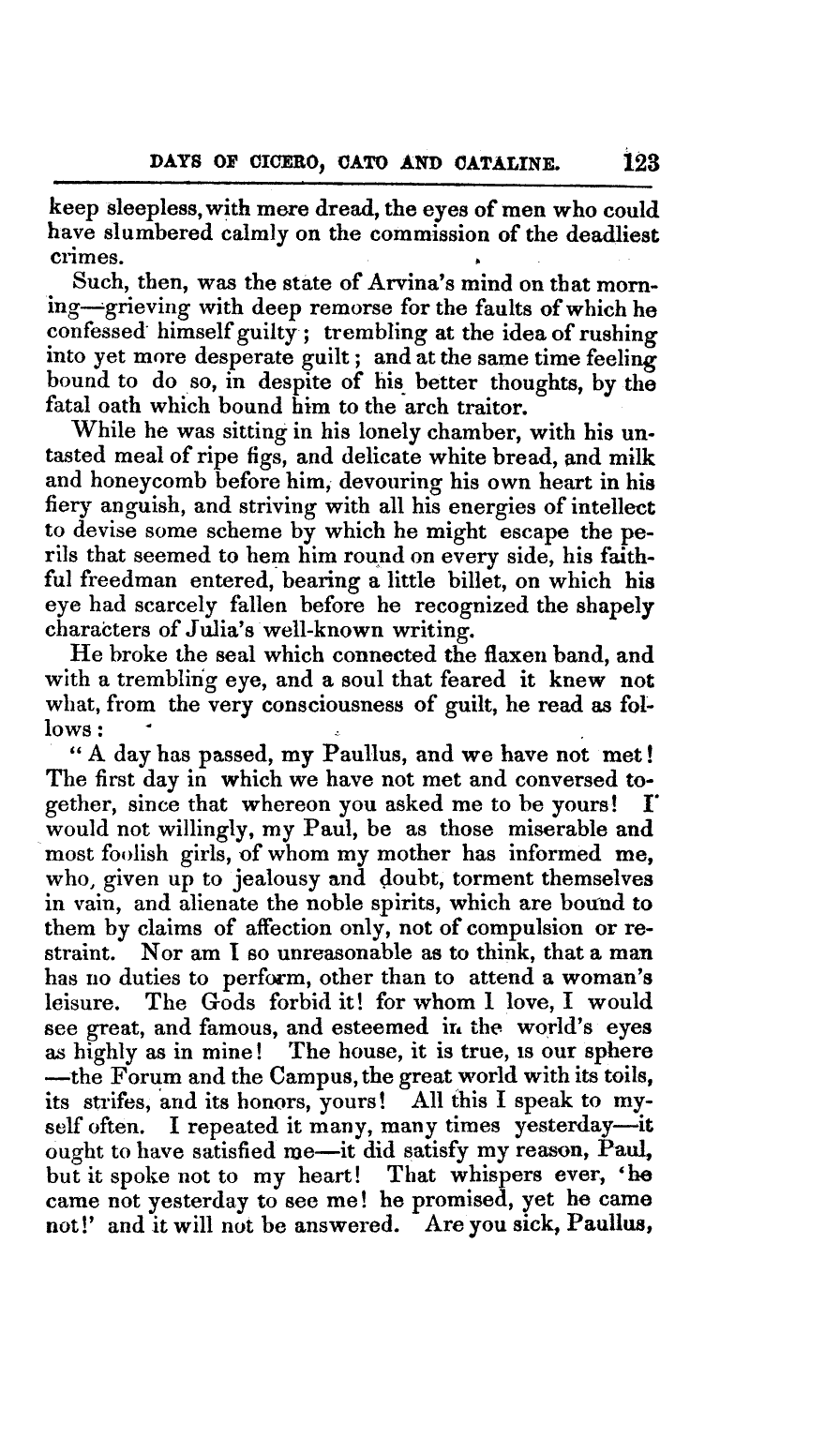 DAYS OF CICERO, CATO AND CATALINE. 123

keep sleepless, with mere dread, the eyes of men who could have slumbered calmly on the commission of the deadliest crimes.

Such, then, was the state of Arvina's mind on that morning—grieving with deep remorse for the faults of which he confessed himself guilty; trembling at the idea of rushing into yet more desperate guilt; and at the same time feeling bound to do so, in despite of his better thoughts, by the fatal oath which bound him to the arch traitor.

While he was sitting in his lonely chamber, with his untasted meal of ripe figs, and delicate white bread, and milk and honeycomb before him, devouring his own heart in his fiery anguish, and striving with all his energies of intellect to devise some scheme by which he might escape the perils that seemed to hem him round on every side, his faithful freedman entered, bearing a little billet, on which his eye had scarcely fallen before he recognized the shapely characters of Julia's well-known writing.

He broke the seal which connected the flaxen band, and with a trembling eye, and a soul that feared it knew not what, from the very consciousness of guilt, he read as follows:

"A day has passed, my Paullus, and we have not met! The first day in which we have not met and conversed together, since that whereon you asked me to be yours! I would not willingly, my Paul, be as those miserable and most foolish girls, of whom my mother has informed me, who, given up to jealousy and doubt, torment themselves in vain, and alienate the noble spirits, which are bound to them by claims of affection only, not of compulsion or restraint. Nor am I so unreasonable as to think, that a man has no duties to perform, other than to attend a woman's leisure. The Gods forbid it! for whom I love, I would see great, and famous, and esteemed in the world's eyes as highly as in mine! The house, it is true, is our sphere—the Forum and the Campus, the great world with its toils, its strifes, and its honors, yours! All this I speak to myself often. I repeated it many, many times yesterday—it ought to have satisfied me—it did satisfy my reason, Paul, but it spoke not to my heart! That whispers ever, 'he came not yesterday to see me! he promised, yet he came not!' and it will not be answered. Are you sick, Paullus,